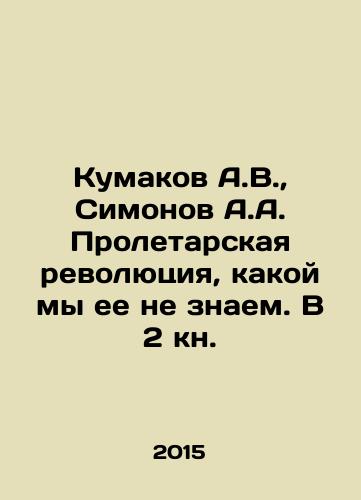 Кумаков А.В., Симонов А.А. Пролетарская революция, какой мы ее не знаем. В 2 кн.

2015